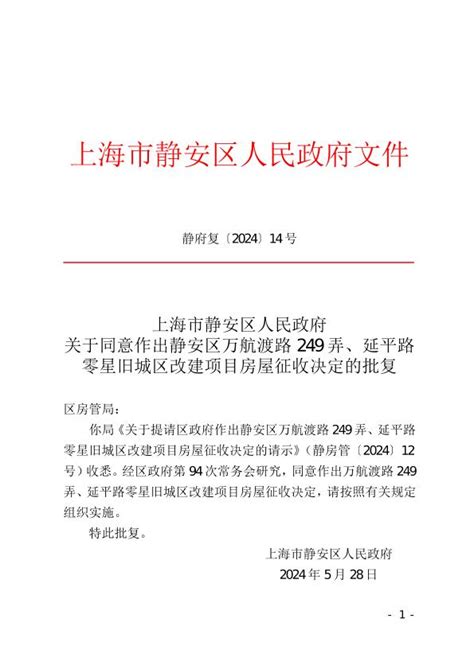 上海市静安区人民政府文件

静府复〔2024〕14号

上海市静安区人民政府
关于同意作出静安区万航渡路249弄、延平路零星旧城区改建项目房屋征收决定的批复

区房管局：

你局《关于提请区政府作出静安区万航渡路249弄、延平路零星旧城区改建项目房屋征收决定的请示》（静房管〔2024〕12号）收悉。经区政府第94次常务会研究，同意作出万航渡路249弄、延平路零星旧城区改建项目房屋征收决定，请按照有关规定组织实施。

特此批复。

上海市静安区人民政府
2024年5月28日

- 1 -